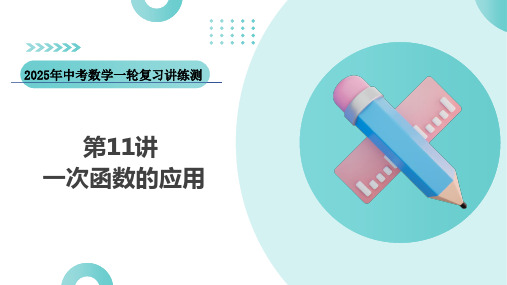 2025年中考数学一轮复习讲练测

第11讲
一次函数的应用